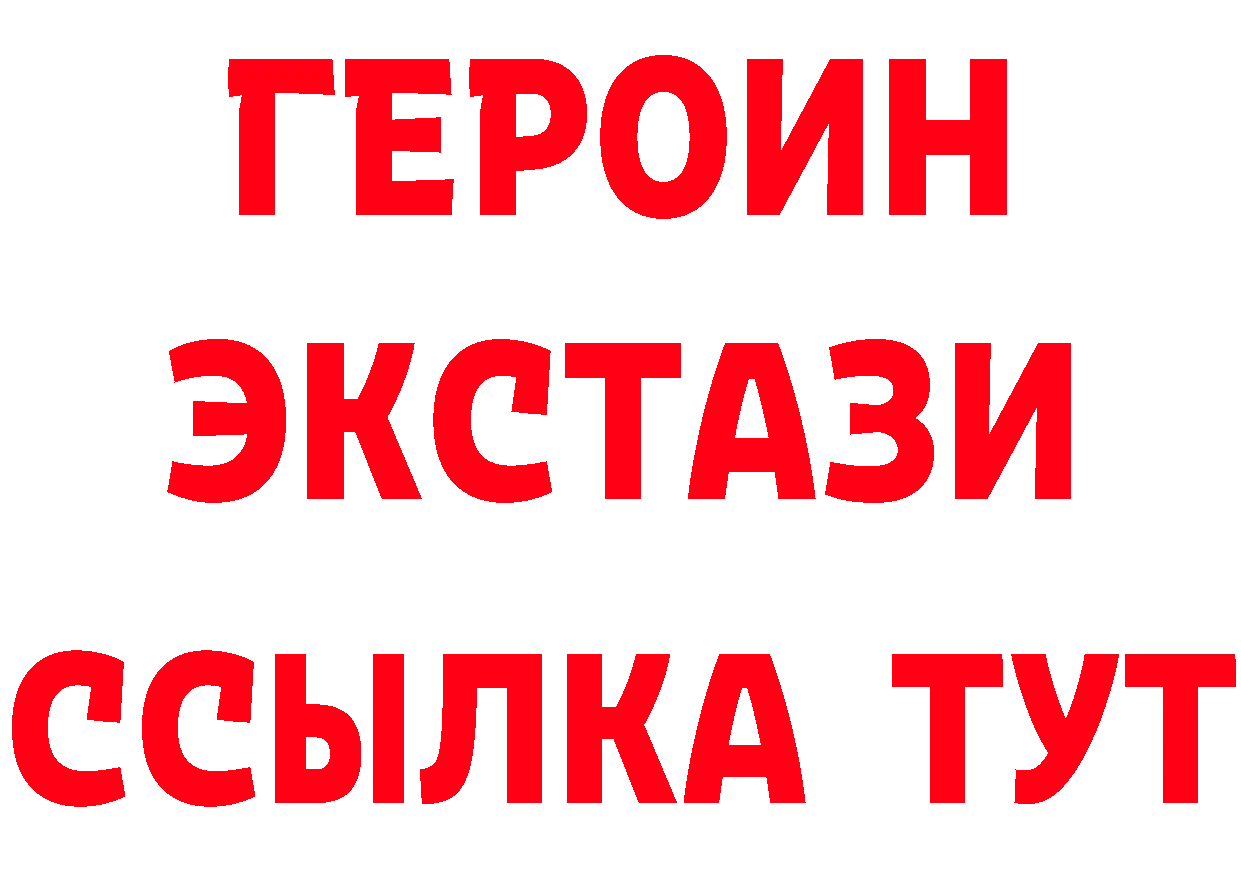 ГЕРОИН
ЭКСТАЗИ
ССЫЛКА ТУТ